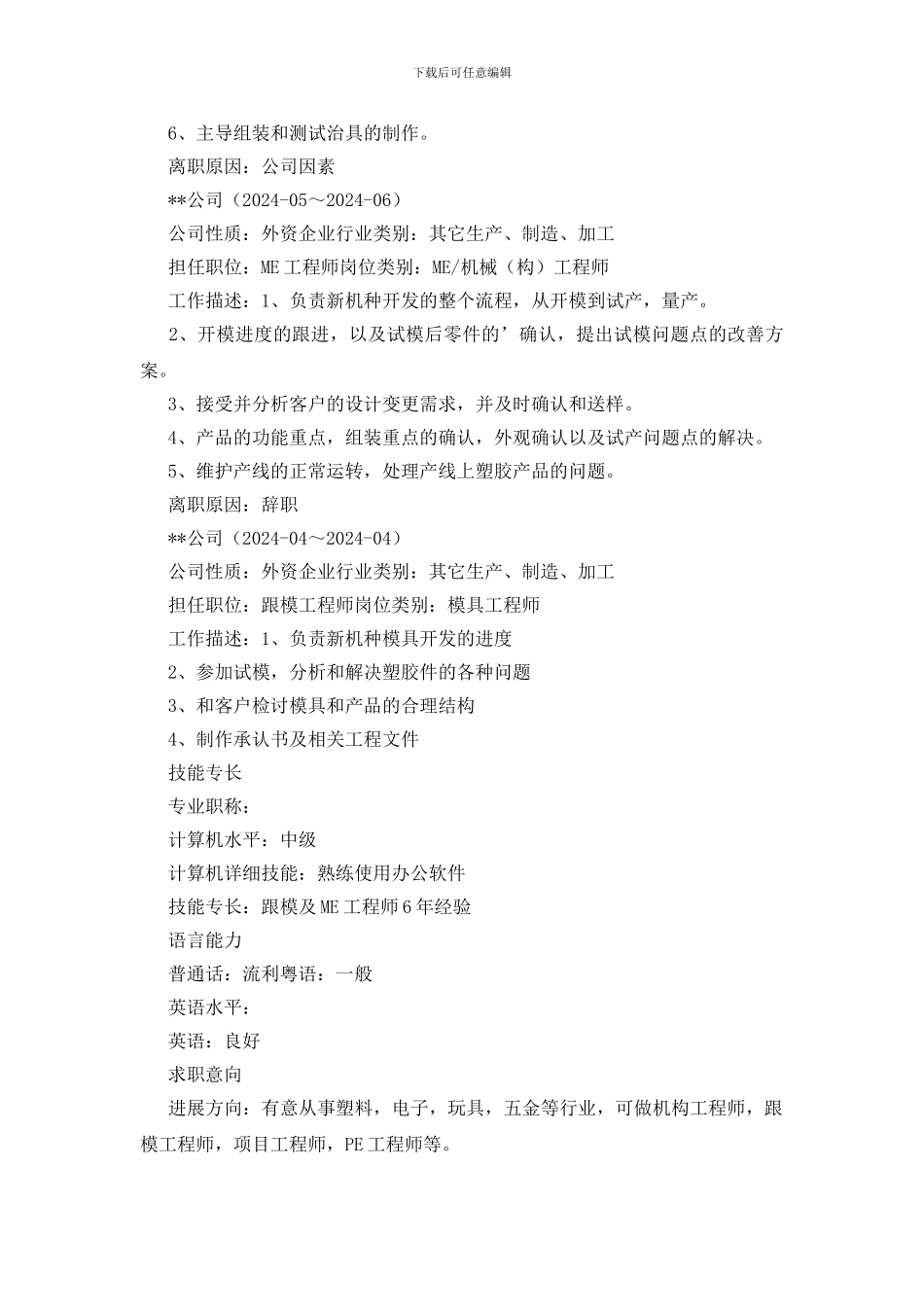 下载后可任意编辑

6、主导组装和测试治具的制作。

离职原因：公司因素

**公司（2024-05～2024-06）

公司性质：外资企业行业类别：其它生产、制造、加工

担任职位：ME工程师岗位类别：ME/机械（构）工程师

工作描述：1、负责新机种开发的整个流程，从开模到试产，量产。

2、开模进度的跟进，以及试模后零件的’确认，提出试模问题点的改善方案。

3、接受并分析客户的设计变更需求，并及时确认和送样。

4、产品的功能重点，组装重点的确认，外观确认以及试产问题点的解决。

5、维护产线的正常运转，处理产线上塑胶产品的问题。

离职原因：辞职

**公司（2024-04～2024-04）

公司性质：外资企业行业类别：其它生产、制造、加工

担任职位：跟模工程师岗位类别：模具工程师

工作描述：1、负责新机种模具开发的进度

2、参加试模，分析和解决塑胶件的各种问题

3、和客户检讨模具和产品的合理结构

4、制作承认书及相关工程文件

技能专长

专业职称：

计算机水平：中级

计算机详细技能：熟练使用办公软件

技能专长：跟模及ME工程师6年经验

语言能力

普通话：流利粤语：一般

英语水平：

英语：良好

求职意向

进展方向：有意从事塑料，电子，玩具，五金等行业，可做机构工程师，跟模工程师，项目工程师，PE工程师等。